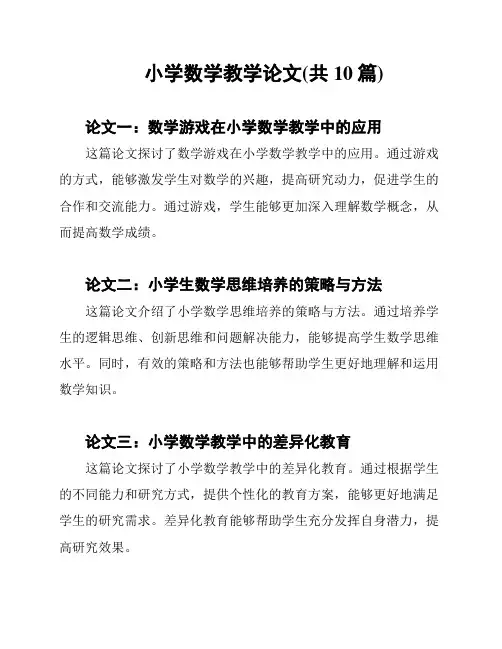 小学数学教学论文(共 10 篇)

论文一：数学游戏在小学数学教学中的应用

这篇论文探讨了数学游戏在小学数学教学中的应用。通过游戏的方式，能够激发学生对数学的兴趣，提高研究动力，促进学生的合作和交流能力。通过游戏，学生能够更加深入理解数学概念，从而提高数学成绩。

论文二：小学生数学思维培养的策略与方法

这篇论文介绍了小学数学思维培养的策略与方法。通过培养学生的逻辑思维、创新思维和问题解决能力，能够提高学生数学思维水平。同时，有效的策略和方法也能够帮助学生更好地理解和运用数学知识。

论文三：小学数学教学中的差异化教育

这篇论文探讨了小学数学教学中的差异化教育。通过根据学生的不同能力和研究方式，提供个性化的教育方案，能够更好地满足学生的研究需求。差异化教育能够帮助学生充分发挥自身潜力，提高研究效果。